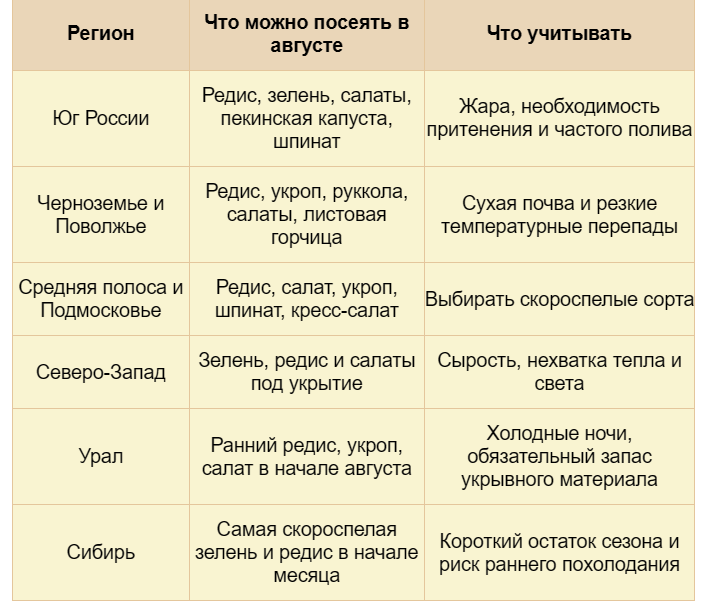 | Регион | Что можно посеять в августе | Что учитывать |
|---|---|---|
| Юг России | Редис, зелень, салаты, пекинская капуста, шпинат | Жара, необходимость притенения и частого полива |
| Черноземье и Поволжье | Редис, укроп, руккола, салаты, листовая горчица | Сухая почва и резкие температурные перепады |
| Средняя полоса и Подмосковье | Редис, салат, укроп, шпинат, кресс-салат | Выбирать скороспелые сорта |
| Северо-Запад | Зелень, редис и салаты под укрытие | Сырость, нехватка тепла и света |
| Урал | Ранний редис, укроп, салат в начале августа | Холодные ночи, обязательный запас укрывного материала |
| Сибирь | Самая скороспелая зелень и редис в начале месяца | Короткий остаток сезона и риск раннего похолодания |